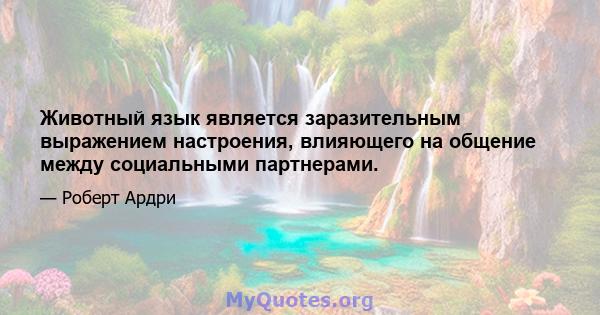 Животный язык является заразительным выражением настроения, влияющего на общение между социальными партнерами.

— Роберт Ардри

MyQuotes.org